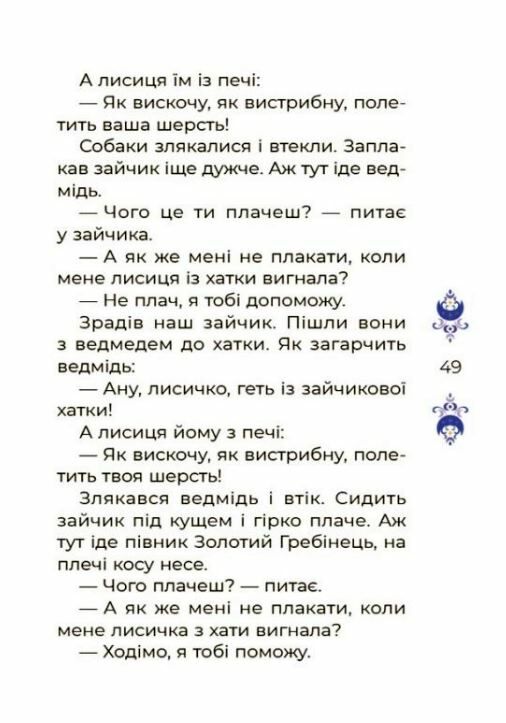 А лисиця їм із печі:

— Як вискочу, як вистрибну, полетить ваша шерсть!

Собаки злякалися і втекли. Заплакав зайчик іще дужче. Аж тут іде ведмідь.

— Чого це ти плачеш? — питає у зайчика.

— А як же мені не плакати, коли мене лисиця із хатки вигнала?

— Не плач, я тобі допоможу.

Зрадів наш зайчик. Пішли вони з ведмедем до хатки. Як загарчить ведмідь:

— Ану, лисичко, геть із зайчикової хатки!

А лисиця йому з печі:

— Як вискочу, як вистрибну, полетить твоя шерсть!

Злякався ведмідь і втік. Сидить зайчик під кущем і гірко плаче. Аж тут іде півник Золотий Гребінець, на плечі косу несе.

— Чого плачеш? — питає.

— А як же мені не плакати, коли мене лисичка з хати вигнала?

— Ходімо, я тобі поможу.

49